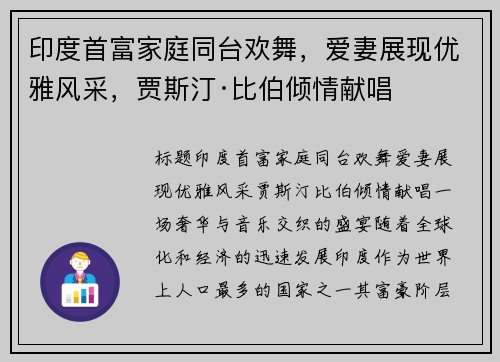 印度首富家庭同台欢舞，爱妻展现优雅风采，贾斯汀·比伯倾情献唱

标题印度首富家庭同台欢舞爱妻展现优雅风采贾斯汀比伯倾情献唱一场奢华与音乐交织的盛宴随着全球化和经济的迅速发展印度作为世界上人口最多的国家之一其富豪阶层